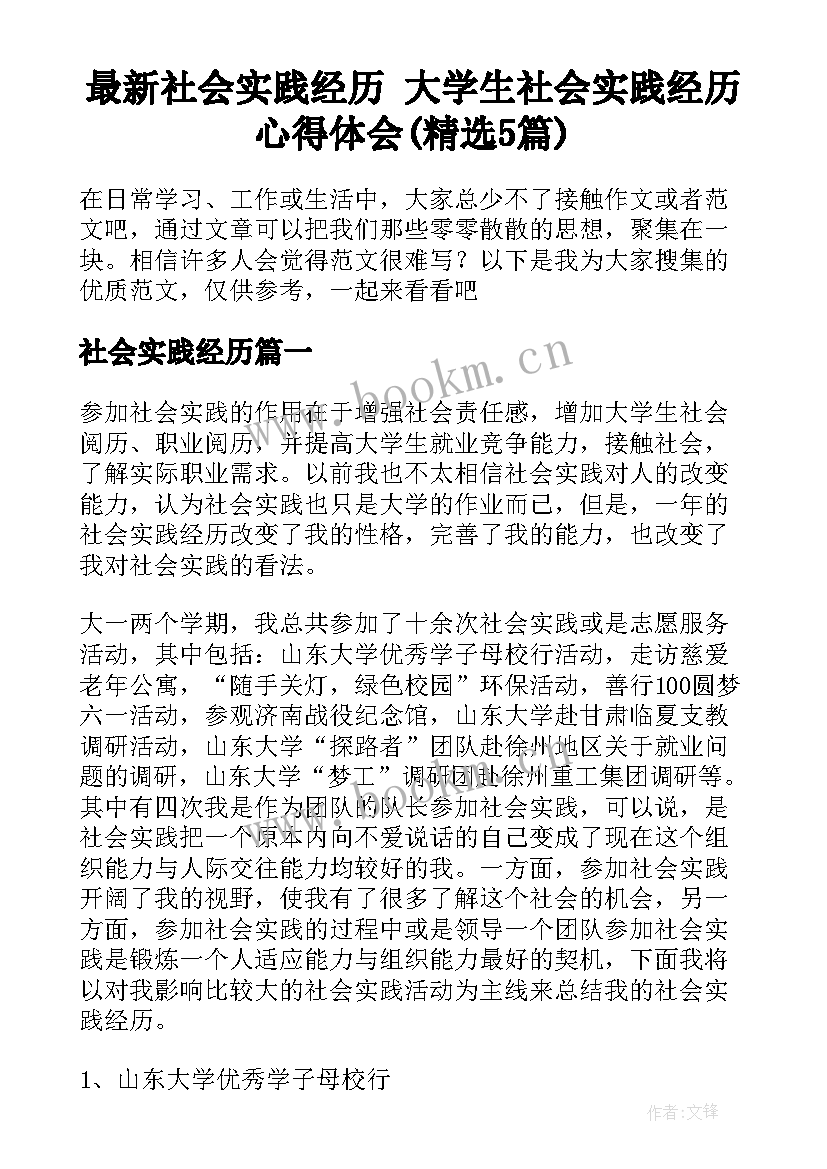 最新社会实践经历 大学生社会实践经历心得体会(精选5篇)

在日常学习、工作或生活中，大家总少不了接触作文或者范文吧，通过文章可以把我们那些零零散散的思想，聚集在一块。相信许多人会觉得范文很难写？以下是我为大家搜集的优质范文，仅供参考，一起来看看吧

社会实践经历篇一

www.bookm.cn

参加社会实践的作用在于增强社会责任感，增加大学生社会阅历、职业阅历，并提高大学生就业竞争能力，接触社会，了解实际职业需求。以前我也不太相信社会实践对人的改变能力，认为社会实践也只是大学的作业而已，但是，一年的社会实践经历改变了我的性格，完善了我的能力，也改变了我对社会实践的看法。

大一两个学期，我总共参加了十余次社会实践或是志愿服务活动，其中包括：山东大学优秀学子母校行活动，走访慈爱老年公寓，“随手关灯，绿色校园”环保活动，善行100圆梦六一活动，参观济南战役纪念馆，山东大学赴甘肃临夏支教调研活动，山东大学“探路者”团队赴徐州地区关于就业问题的调研，山东大学“梦工”调研团赴徐州重工集团调研等。其中有四次我是作为团队的队长参加社会实践，可以说，是社会实践把一个原本内向不爱说话的自己变成了现在这个组织能力与人际交往能力均较好的我。一方面，参加社会实践开阔了我的视野，使我有了很多了解这个社会的机会，另一方面，参加社会实践的过程中或是领导一个团队参加社会实践是锻炼一个人适应能力与组织能力最好的契机，下面我将以对我影响比较大的社会实践活动为主线来总结我的社会实践经历。

1、山东大学优秀学子母校行

作者:文锋